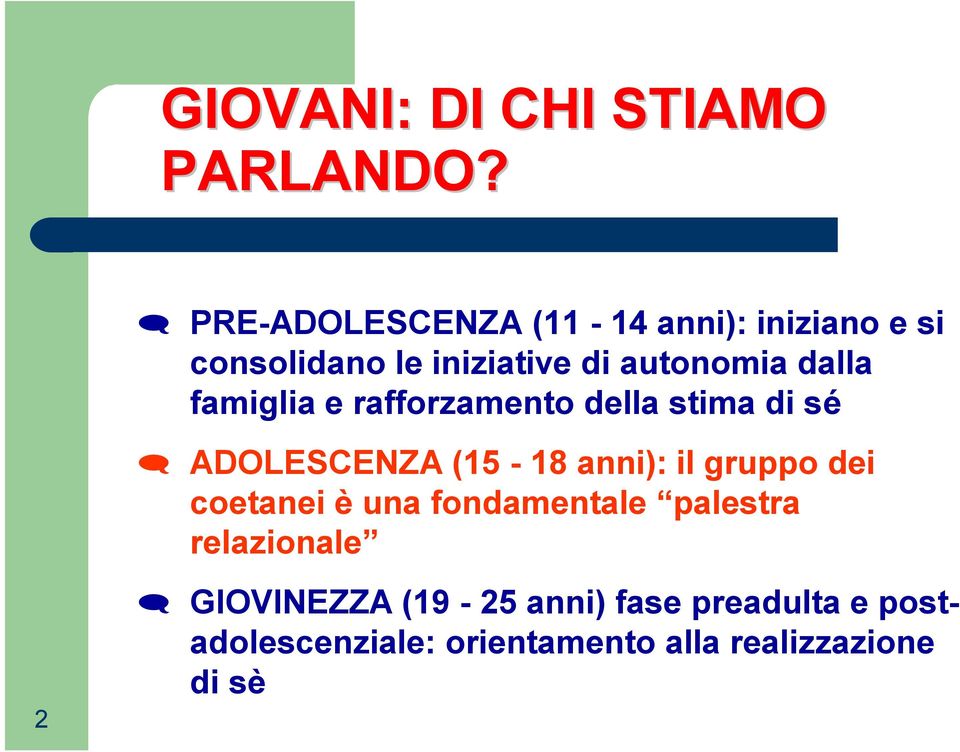 GIOVANI: DI CHI STIAMO PARLANDO?

PRE-ADOLESCENZA (11 - 14 anni): iniziano e si consolidano le iniziative di autonomia dalla famiglia e rafforzamento della stima di sé

ADOLESCENZA (15 - 18 anni): il gruppo dei coetanei è una fondamentale “palestra relazionale”

GIOVINEZZA (19 - 25 anni) fase preadulta e post-adolescenziale: orientamento alla realizzazione di sè

2